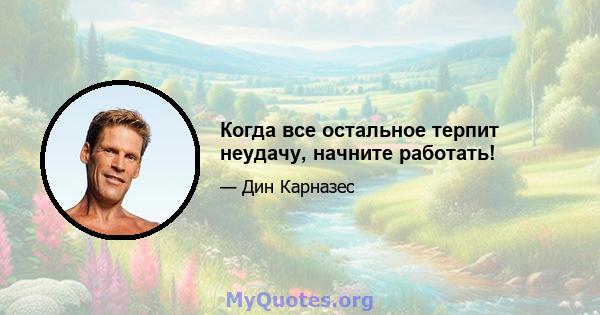 Когда все остальное терпит неудачу, начните работать!

— Дин Карназес

MyQuotes.org